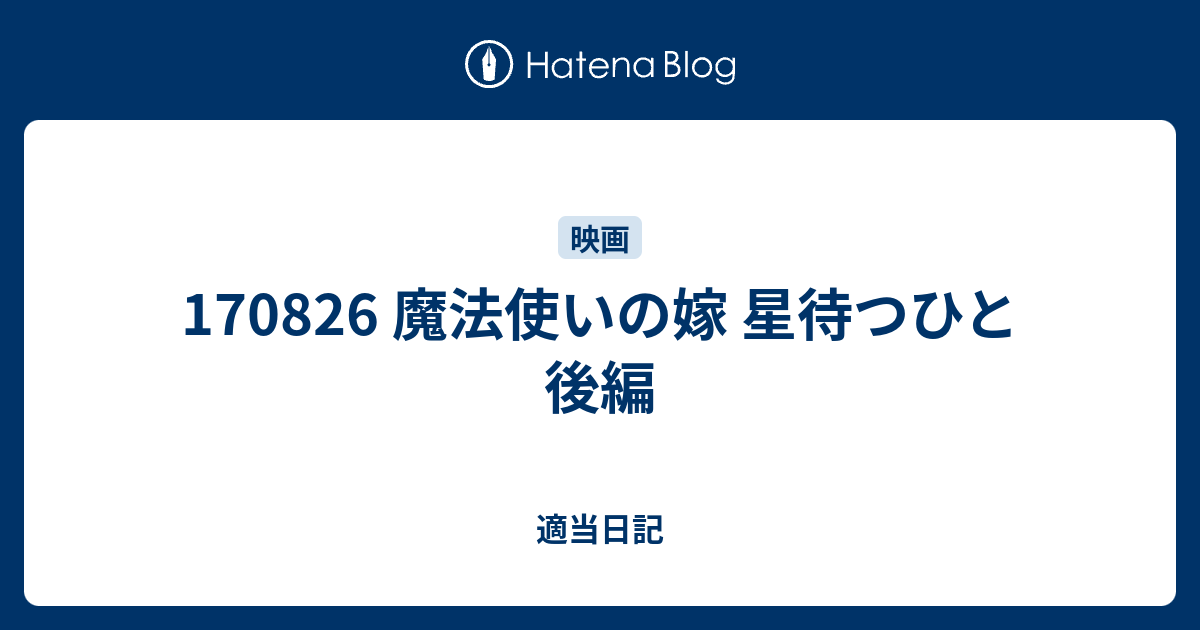 Hatena Blog

映画

170826 魔法使いの嫁 星待つひと 後編

適当日記